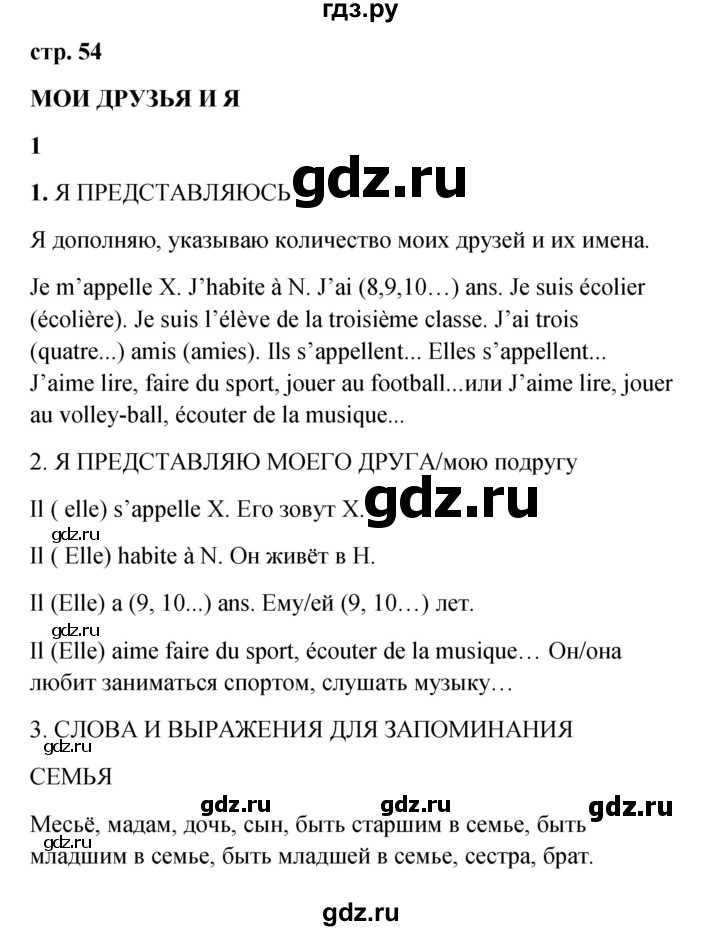 гдз.ру

стр. 54

МОИ ДРУЗЬЯ И Я

1

1. Я ПРЕДСТАВЛЯЮСЬ gdz.ru

Я дополняю, указываю количество моих друзей и их имена.

Je m'appelle X. J'habite à N. J'ai (8,9,10…) ans. Je suis écolier (écolière). Je suis l'élève de la troisième classe. J'ai trois (quatre...) amis (amies). Ils s'appellent... Elles s'appellent... J'aime lire, faire du sport, jouer au football...или J'aime lire, jouer au volley-ball, écouter de la musique...

2. Я ПРЕДСТАВЛЯЮ МОЕГО ДРУГА/мою подругу

Il ( elle) s'appelle X. Его зовут X. gdz.ru

gdz.ru

Il ( Elle) habite à N. Он живёт в Н.

Il (Elle) a (9, 10...) ans. Ему/ей (9, 10…) лет.

gdz.ru

Il (Elle) aime faire du sport, écouter de la musique… Он/она любит заниматься спортом, слушать музыку…

3. СЛОВА И ВЫРАЖЕНИЯ ДЛЯ ЗАПОМИНАНИЯ

gdz.ru

СЕМЬЯ

gdz.ru gdz.ru gdz.ru

Месьё, мадам, дочь, сын, быть старшим в семье, быть младшим в семье, быть младшей в семье, сестра, брат.

gdz.ru

gdz.ru